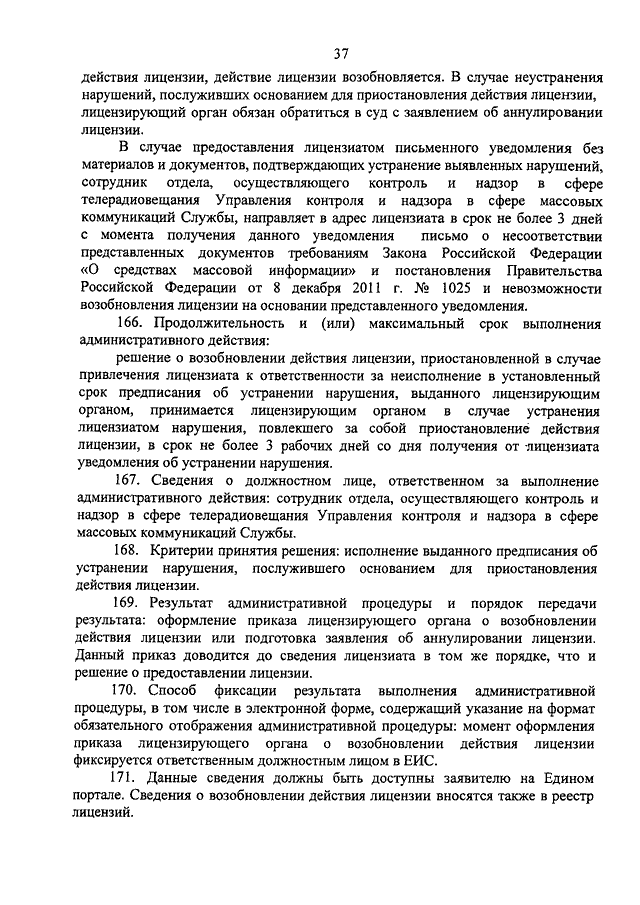 37

действия лицензии, действие лицензии возобновляется. В случае неустранения нарушений, послуживших основанием для приостановления действия лицензии, лицензирующий орган обязан обратиться в суд с заявлением об аннулировании лицензии.

В случае предоставления лицензиатом письменного уведомления без материалов и документов, подтверждающих устранение выявленных нарушений, сотрудник отдела, осуществляющего контроль и надзор в сфере телерадиовещания Управления контроля и надзора в сфере массовых коммуникаций Службы, направляет в адрес лицензиата в срок не более 3 дней с момента получения данного уведомления письмо о несоответствии представленных документов требованиям Закона Российской Федерации «О средствах массовой информации» и постановления Правительства Российской Федерации от 8 декабря 2011 г. № 1025 и невозможности возобновления лицензии на основании представленного уведомления.

166. Продолжительность и (или) максимальный срок выполнения административного действия:

решение о возобновлении действия лицензии, приостановленной в случае привлечения лицензиата к ответственности за неисполнение в установленный срок предписания об устранении нарушения, выданного лицензирующим органом, принимается лицензирующим органом в случае устранения лицензиатом нарушения, повлекшего за собой приостановление действия лицензии, в срок не более 3 рабочих дней со дня получения от лицензиата уведомления об устранении нарушения.

167. Сведения о должностном лице, ответственном за выполнение административного действия: сотрудник отдела, осуществляющего контроль и надзор в сфере телерадиовещания Управления контроля и надзора в сфере массовых коммуникаций Службы.

168. Критерии принятия решения: исполнение выданного предписания об устранении нарушения, послужившего основанием для приостановления действия лицензии.

169. Результат административной процедуры и порядок передачи результата: оформление приказа лицензирующего органа о возобновлении действия лицензии или подготовка заявления об аннулировании лицензии. Данный приказ доводится до сведения лицензиата в том же порядке, что и решение о предоставлении лицензии.

170. Способ фиксации результата выполнения административной процедуры, в том числе в электронной форме, содержащий указание на формат обязательного отображения административной процедуры: момент оформления приказа лицензирующего органа о возобновлении действия лицензии фиксируется ответственным должностным лицом в ЕИС.

171. Данные сведения должны быть доступны заявителю на Едином портале. Сведения о возобновлении действия лицензии вносятся также в реестр лицензий.